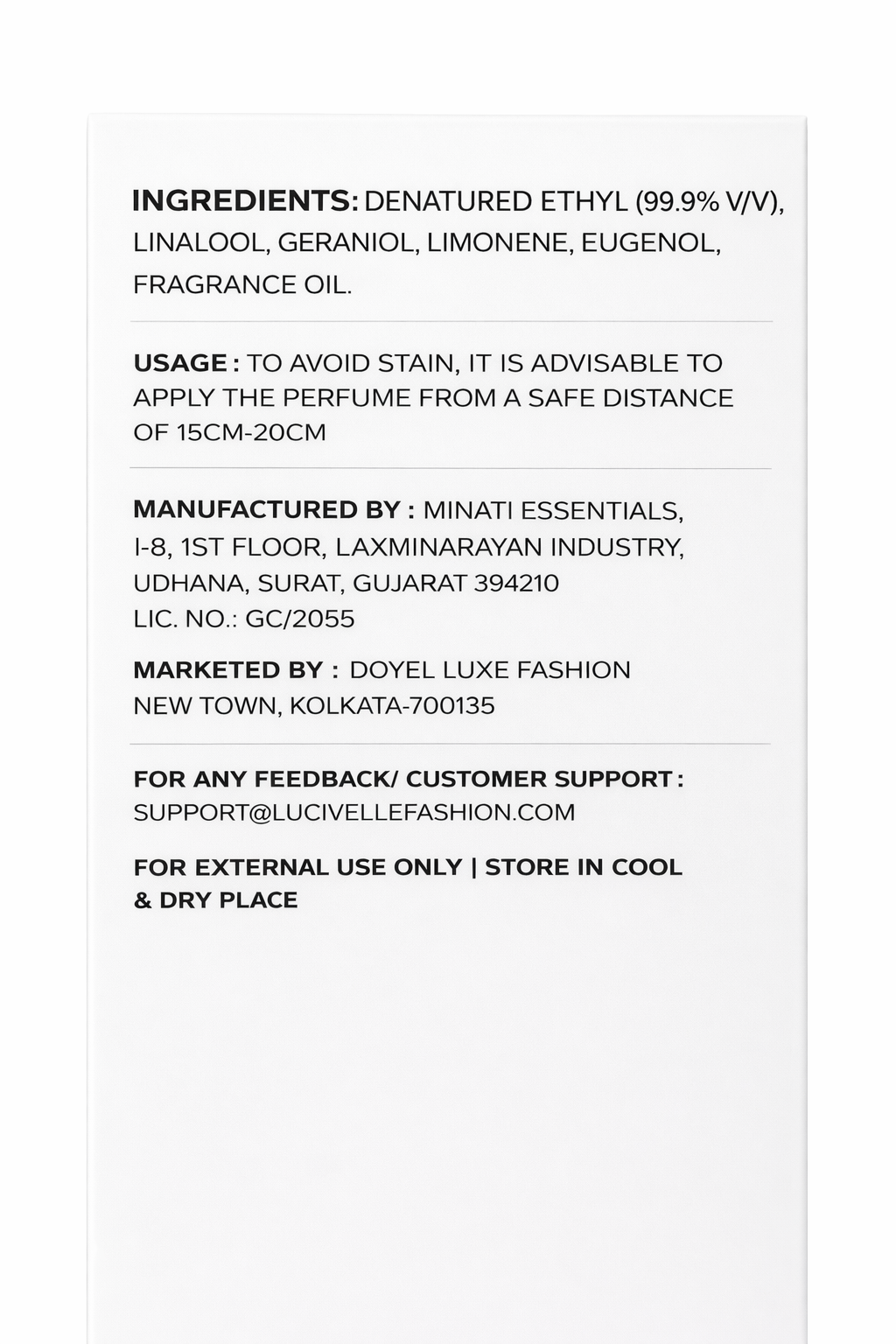 INGREDIENTS: DENATURED ETHYL (99.9% V/V), LINALOOL, GERANIOL, LIMONENE, EUGENOL, FRAGRANCE OIL.

USAGE : TO AVOID STAIN, IT IS ADVISABLE TO APPLY THE PERFUME FROM A SAFE DISTANCE OF 15CM-20CM

MANUFACTURED BY : MINATI ESSENTIALS,
I-8, 1ST FLOOR, LAXMINARAYAN INDUSTRY,
UDHANA, SURAT, GUJARAT 394210
LIC. NO.: GC/2055

MARKETED BY : DOYEL LUXE FASHION
NEW TOWN, KOLKATA-700135

FOR ANY FEEDBACK/ CUSTOMER SUPPORT :
SUPPORT@LUCIVELLEFASHION.COM

FOR EXTERNAL USE ONLY | STORE IN COOL & DRY PLACE